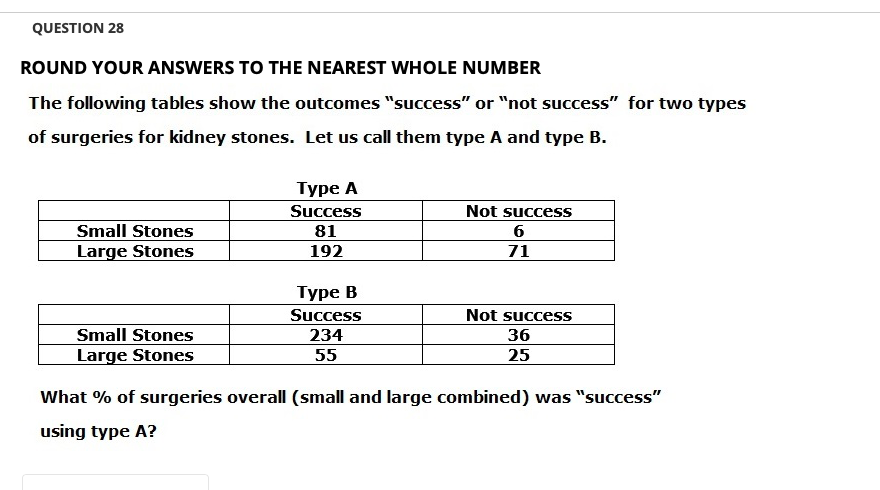 QUESTION 28

ROUND YOUR ANSWERS TO THE NEAREST WHOLE NUMBER

The following tables show the outcomes "success" or "not success" for two types of surgeries for kidney stones. Let us call them type A and type B.

Type A

| | Success | Not success |
|---|---|---|
| Small Stones | 81 | 6 |
| Large Stones | 192 | 71 |

Type B

| | Success | Not success |
|---|---|---|
| Small Stones | 234 | 36 |
| Large Stones | 55 | 25 |

What % of surgeries overall (small and large combined) was "success" using type A?